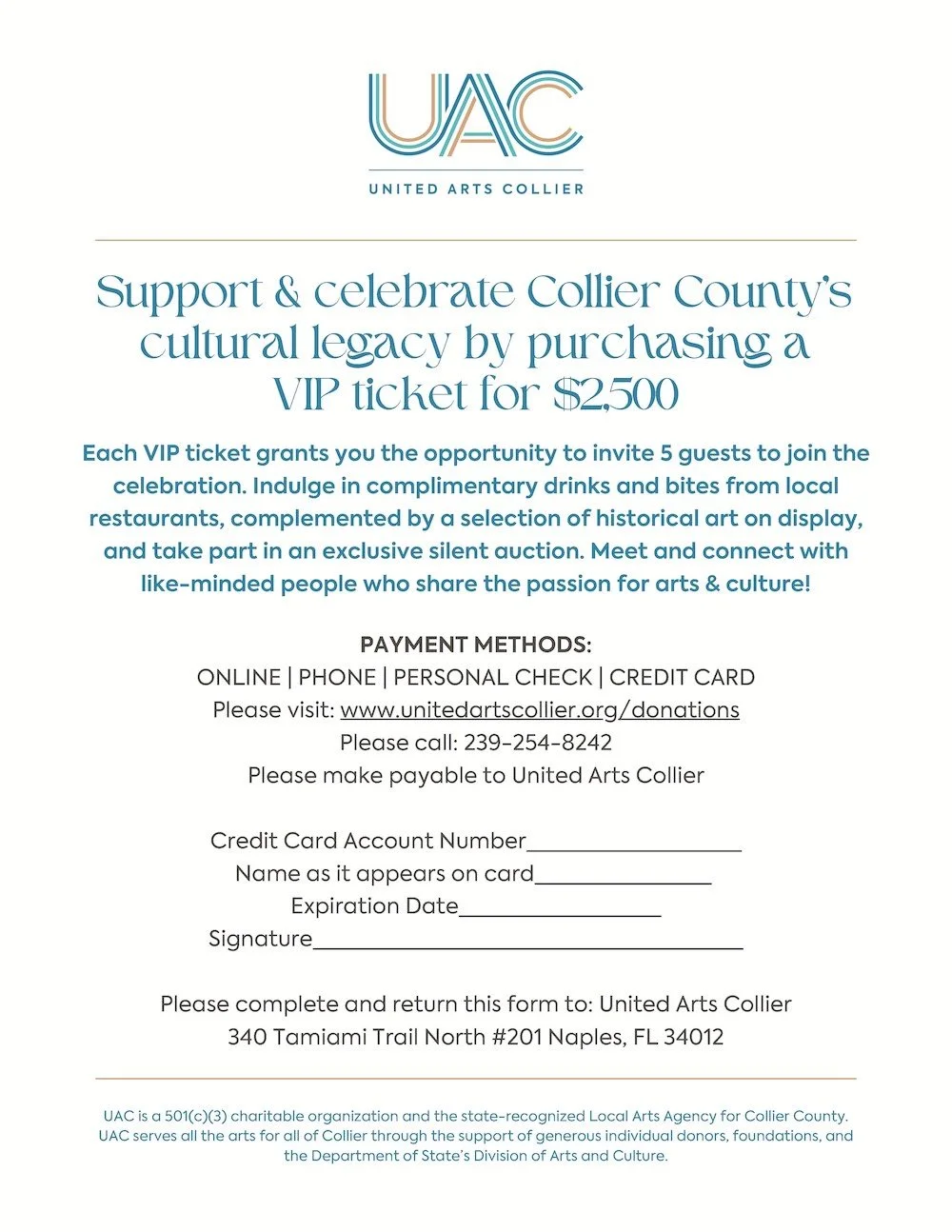 UAC
UNITED ARTS COLLIER

Support & celebrate Collier County's cultural legacy by purchasing a VIP ticket for $2,500

Each VIP ticket grants you the opportunity to invite 5 guests to join the celebration. Indulge in complimentary drinks and bites from local restaurants, complemented by a selection of historical art on display, and take part in an exclusive silent auction. Meet and connect with like-minded people who share the passion for arts & culture!

PAYMENT METHODS:
ONLINE | PHONE | PERSONAL CHECK | CREDIT CARD
Please visit: www.unitedartscollier.org/donations
Please call: 239-254-8242
Please make payable to United Arts Collier

Credit Card Account Number____
Name as it appears on card____
Expiration Date____
Signature____

Please complete and return this form to: United Arts Collier
340 Tamiami Trail North #201 Naples, FL 34012

UAC is a 501(c)(3) charitable organization and the state-recognized Local Arts Agency for Collier County. UAC serves all the arts for all of Collier through the support of generous individual donors, foundations, and the Department of State's Division of Arts and Culture.